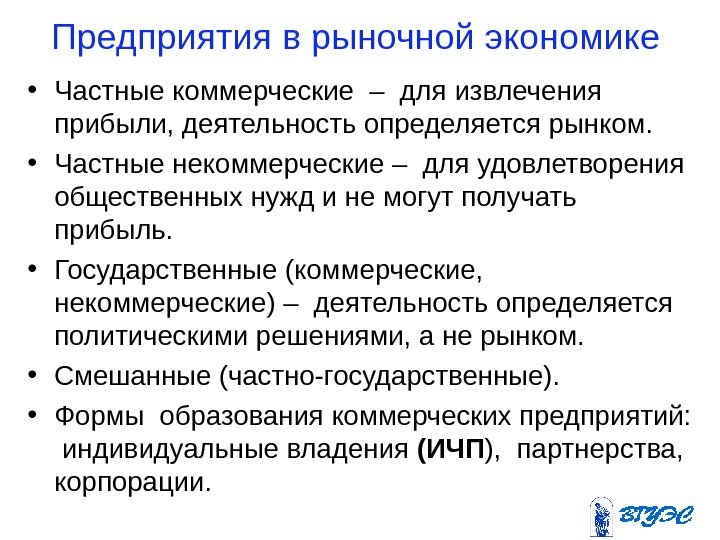 Предприятия в рыночной экономике

• Частные коммерческие – для извлечения прибыли, деятельность определяется рынком.
• Частные некоммерческие – для удовлетворения общественных нужд и не могут получать прибыль.
• Государственные (коммерческие, некоммерческие) – деятельность определяется политическими решениями, а не рынком.
• Смешанные (частно-государственные).
• Формы образования коммерческих предприятий: индивидуальные владения (ИЧП), партнерства, корпорации.

ВГУЭС